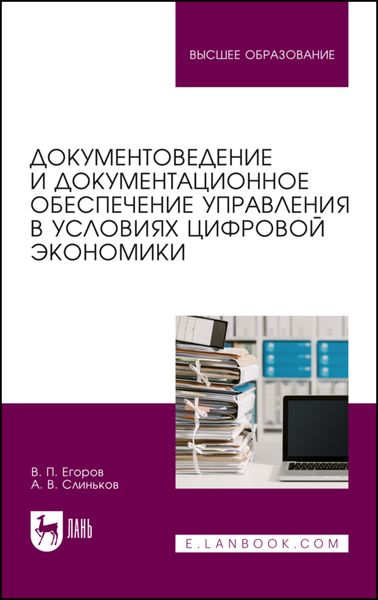 ВЫСШЕЕ ОБРАЗОВАНИЕ

ДОКУМЕНТОВЕДЕНИЕ И ДОКУМЕНТАЦИОННОЕ ОБЕСПЕЧЕНИЕ УПРАВЛЕНИЯ В УСЛОВИЯХ ЦИФРОВОЙ ЭКОНОМИКИ

В. П. Егоров
А. В. Слиньков

ЛАНЬ

E.LANBOOK.COM